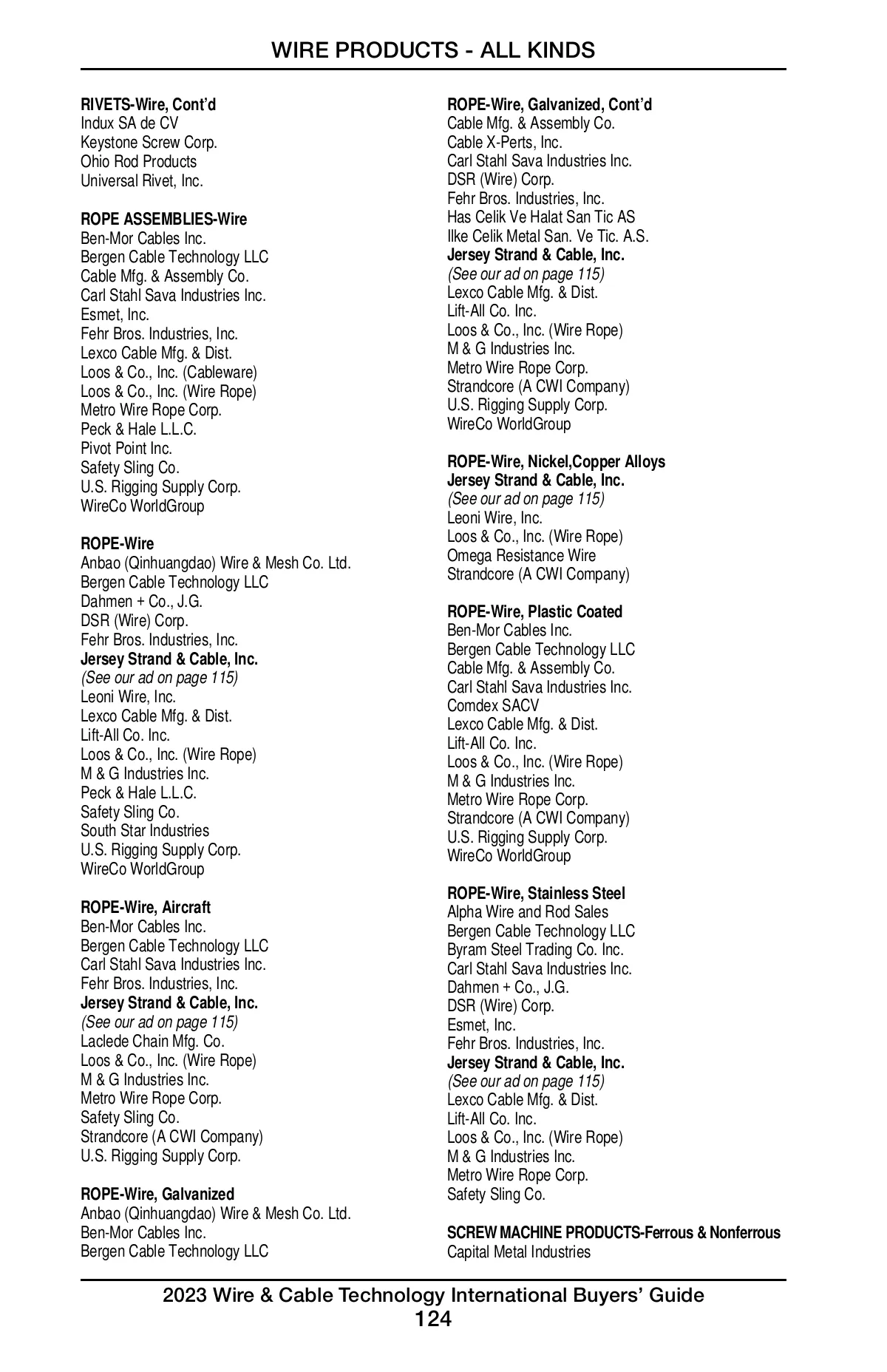 WIRE PRODUCTS - ALL KINDS

RIVETS-Wire, Cont'd
Indux SA de CV
Keystone Screw Corp.
Ohio Rod Products
Universal Rivet, Inc.

ROPE ASSEMBLIES-Wire
Ben-Mor Cables Inc.
Bergen Cable Technology LLC
Cable Mfg. & Assembly Co.
Carl Stahl Sava Industries Inc.
Esmet, Inc.
Fehr Bros. Industries, Inc.
Lexco Cable Mfg. & Dist.
Loos & Co., Inc. (Cableware)
Loos & Co., Inc. (Wire Rope)
Metro Wire Rope Corp.
Peck & Hale L.L.C.
Pivot Point Inc.
Safety Sling Co.
U.S. Rigging Supply Corp.
WireCo WorldGroup

ROPE-Wire
Anbao (Qinhuangdao) Wire & Mesh Co. Ltd.
Bergen Cable Technology LLC
Dahmen + Co., J.G.
DSR (Wire) Corp.
Fehr Bros. Industries, Inc.
Jersey Strand & Cable, Inc.
(See our ad on page 115)
Leoni Wire, Inc.
Lexco Cable Mfg. & Dist.
Lift-All Co. Inc.
Loos & Co., Inc. (Wire Rope)
M & G Industries Inc.
Peck & Hale L.L.C.
Safety Sling Co.
South Star Industries
U.S. Rigging Supply Corp.
WireCo WorldGroup

ROPE-Wire, Aircraft
Ben-Mor Cables Inc.
Bergen Cable Technology LLC
Carl Stahl Sava Industries Inc.
Fehr Bros. Industries, Inc.
Jersey Strand & Cable, Inc.
(See our ad on page 115)
Laclede Chain Mfg. Co.
Loos & Co., Inc. (Wire Rope)
M & G Industries Inc.
Metro Wire Rope Corp.
Safety Sling Co.
Strandcore (A CWI Company)
U.S. Rigging Supply Corp.

ROPE-Wire, Galvanized
Anbao (Qinhuangdao) Wire & Mesh Co. Ltd.
Ben-Mor Cables Inc.
Bergen Cable Technology LLC

ROPE-Wire, Galvanized, Cont'd
Cable Mfg. & Assembly Co.
Cable X-Perts, Inc.
Carl Stahl Sava Industries Inc.
DSR (Wire) Corp.
Fehr Bros. Industries, Inc.
Has Celik Ve Halat San Tic AS
Ilke Celik Metal San. Ve Tic. A.S.
Jersey Strand & Cable, Inc.
(See our ad on page 115)
Lexco Cable Mfg. & Dist.
Lift-All Co. Inc.
Loos & Co., Inc. (Wire Rope)
M & G Industries Inc.
Metro Wire Rope Corp.
Strandcore (A CWI Company)
U.S. Rigging Supply Corp.
WireCo WorldGroup

ROPE-Wire, Nickel,Copper Alloys
Jersey Strand & Cable, Inc.
(See our ad on page 115)
Leoni Wire, Inc.
Loos & Co., Inc. (Wire Rope)
Omega Resistance Wire
Strandcore (A CWI Company)

ROPE-Wire, Plastic Coated
Ben-Mor Cables Inc.
Bergen Cable Technology LLC
Cable Mfg. & Assembly Co.
Carl Stahl Sava Industries Inc.
Comdex SACV
Lexco Cable Mfg. & Dist.
Lift-All Co. Inc.
Loos & Co., Inc. (Wire Rope)
M & G Industries Inc.
Metro Wire Rope Corp.
Strandcore (A CWI Company)
U.S. Rigging Supply Corp.
WireCo WorldGroup

ROPE-Wire, Stainless Steel
Alpha Wire and Rod Sales
Bergen Cable Technology LLC
Byram Steel Trading Co. Inc.
Carl Stahl Sava Industries Inc.
Dahmen + Co., J.G.
DSR (Wire) Corp.
Esmet, Inc.
Fehr Bros. Industries, Inc.
Jersey Strand & Cable, Inc.
(See our ad on page 115)
Lexco Cable Mfg. & Dist.
Lift-All Co. Inc.
Loos & Co., Inc. (Wire Rope)
M & G Industries Inc.
Metro Wire Rope Corp.
Safety Sling Co.

SCREW MACHINE PRODUCTS-Ferrous & Nonferrous
Capital Metal Industries

2023 Wire & Cable Technology International Buyers' Guide
124